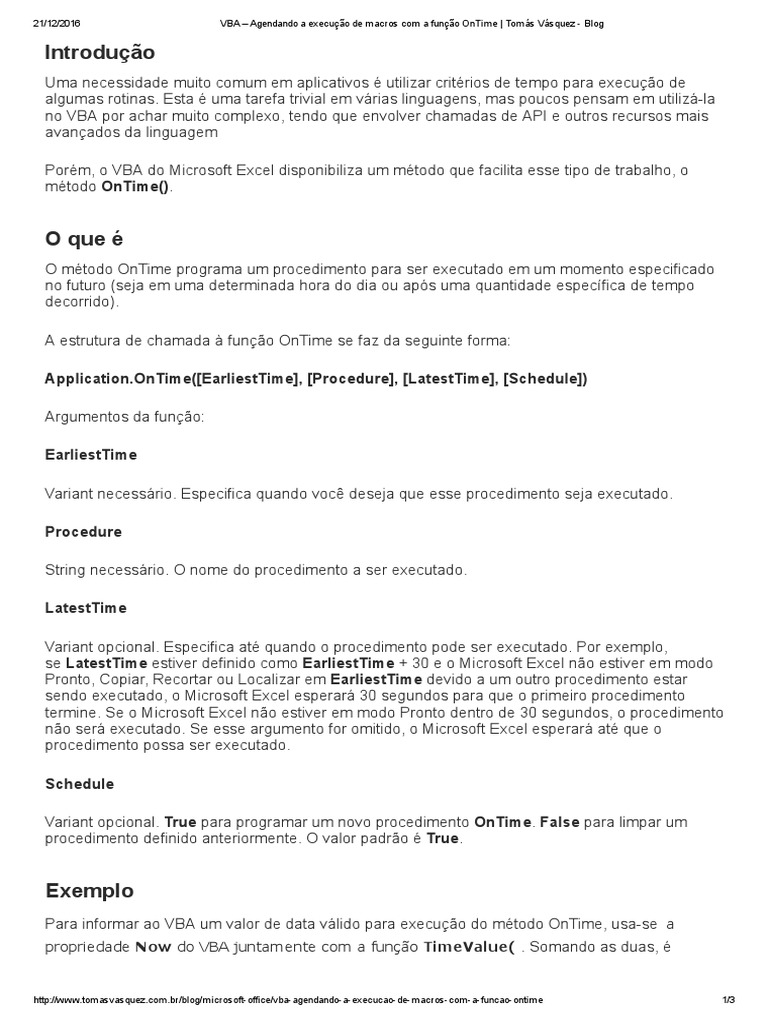 21/12/2016 VBA – Agendando a execução de macros com a função OnTime | Tomás Vásquez - Blog

Introdução

Uma necessidade muito comum em aplicativos é utilizar critérios de tempo para execução de algumas rotinas. Esta é uma tarefa trivial em várias linguagens, mas poucos pensam em utilizá-la no VBA por achar muito complexo, tendo que envolver chamadas de API e outros recursos mais avançados da linguagem

Porém, o VBA do Microsoft Excel disponibiliza um método que facilita esse tipo de trabalho, o método OnTime().

O que é

O método OnTime programa um procedimento para ser executado em um momento especificado no futuro (seja em uma determinada hora do dia ou após uma quantidade específica de tempo decorrido).

A estrutura de chamada à função OnTime se faz da seguinte forma:

Application.OnTime([EarliestTime], [Procedure], [LatestTime], [Schedule])

Argumentos da função:

EarliestTime

Variant necessário. Especifica quando você deseja que esse procedimento seja executado.

Procedure

String necessário. O nome do procedimento a ser executado.

LatestTime

Variant opcional. Especifica até quando o procedimento pode ser executado. Por exemplo, se LatestTime estiver definido como EarliestTime + 30 e o Microsoft Excel não estiver em modo Pronto, Copiar, Recortar ou Localizar em EarliestTime devido a um outro procedimento estar sendo executado, o Microsoft Excel esperará 30 segundos para que o primeiro procedimento termine. Se o Microsoft Excel não estiver em modo Pronto dentro de 30 segundos, o procedimento não será executado. Se esse argumento for omitido, o Microsoft Excel esperará até que o procedimento possa ser executado.

Schedule

Variant opcional. True para programar um novo procedimento OnTime. False para limpar um procedimento definido anteriormente. O valor padrão é True.

Exemplo

Para informar ao VBA um valor de data válido para execução do método OnTime, usa-se a propriedade Now do VBA juntamente com a função TimeValue( . Somando as duas, é

http://www.tomasvasquez.com.br/blog/microsoft-office/vba-agendando-a-execucao-de-macros-com-a-funcao-ontime 1/3